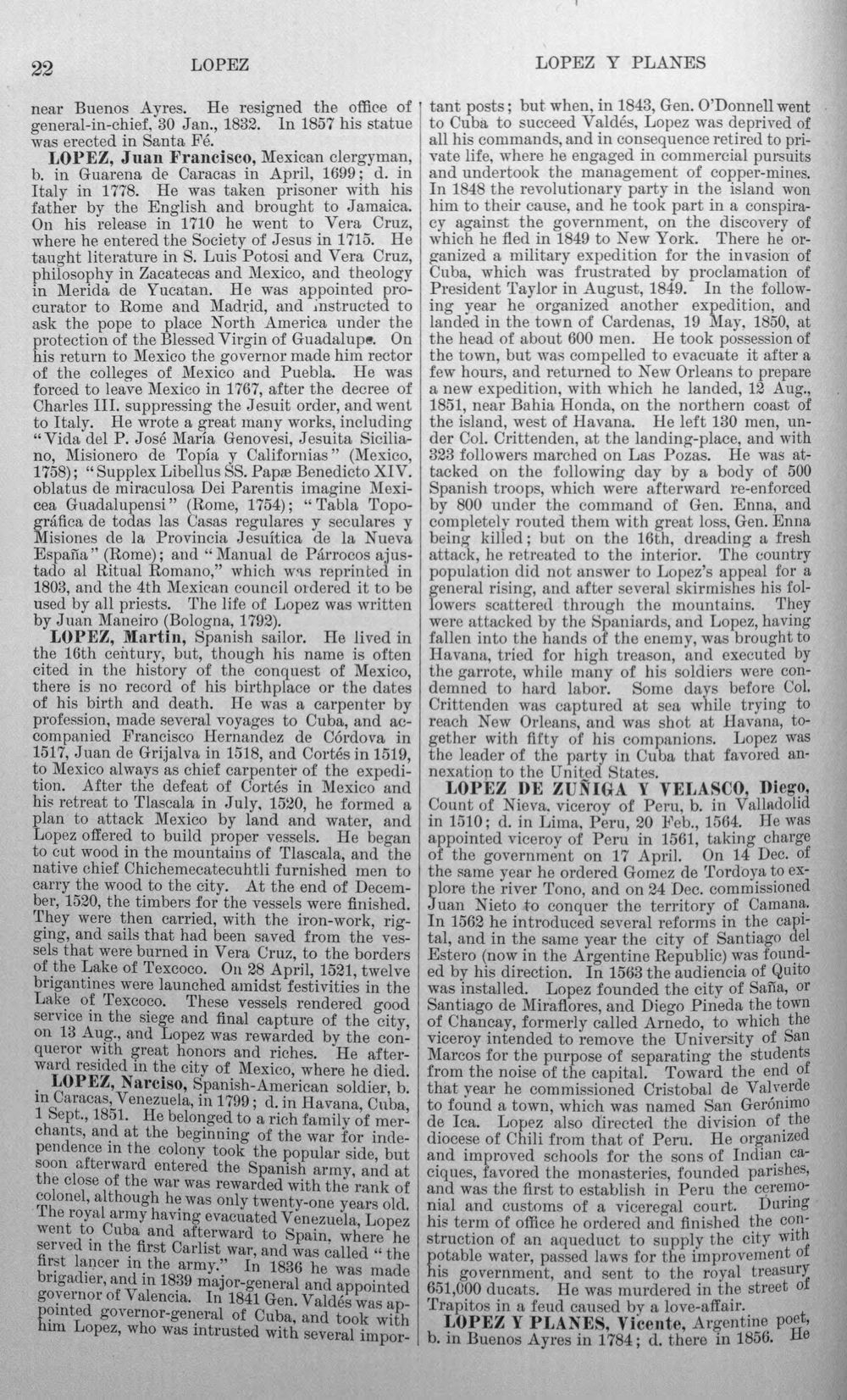 22 LOPEZ LOPEZ Y PLANES

near Buenos Ayres. He resigned the office of general-in-chief, 30 Jan., 1832. In 1857 his statue was erected in Santa Fé.

LOPEZ, Juan Francisco, Mexican clergyman, b. in Guarena de Caracas in April, 1699; d. in Italy in 1778. He was taken prisoner with his father by the English and brought to Jamaica. On his release in 1710 he went to Vera Cruz, where he entered the Society of Jesus in 1715. He taught literature in S. Luis Potosi and Vera Cruz, philosophy in Zacatecas and Mexico, and theology in Merida de Yucatan. He was appointed procurator to Rome and Madrid, and instructed to ask the pope to place North America under the protection of the Blessed Virgin of Guadalupe. On his return to Mexico the governor made him rector of the colleges of Mexico and Puebla. He was forced to leave Mexico in 1767, after the decree of Charles III. suppressing the Jesuit order, and went to Italy. He wrote a great many works, including "Vida del P. José María Genovesi, Jesuita Siciliano, Misionero de Topía y Californias" (Mexico, 1758); "Supplex Libellus SS. Papæ Benedicto XIV. oblatus de miraculosa Dei Parentis imagine Mexicea Guadalupensi" (Rome, 1754); "Tabla Topográfica de todas las Casas regulares y seculares y Misiones de la Provincia Jesuítica de la Nueva España" (Rome); and "Manual de Párrocos ajustado al Ritual Romano," which was reprinted in 1803, and the 4th Mexican council ordered it to be used by all priests. The life of Lopez was written by Juan Maneiro (Bologna, 1792).

LOPEZ, Martin, Spanish sailor. He lived in the 16th century, but, though his name is often cited in the history of the conquest of Mexico, there is no record of his birthplace or the dates of his birth and death. He was a carpenter by profession, made several voyages to Cuba, and accompanied Francisco Hernandez de Córdova in 1517, Juan de Grijalva in 1518, and Cortés in 1519, to Mexico always as chief carpenter of the expedition. After the defeat of Cortés in Mexico and his retreat to Tlascala in July, 1520, he formed a plan to attack Mexico by land and water, and Lopez offered to build proper vessels. He began to cut wood in the mountains of Tlascala, and the native chief Chichemecatecuhtli furnished men to carry the wood to the city. At the end of December, 1520, the timbers for the vessels were finished. They were then carried, with the iron-work, rigging, and sails that had been saved from the vessels that were burned in Vera Cruz, to the borders of the Lake of Texcoco. On 28 April, 1521, twelve brigantines were launched amidst festivities in the Lake of Texcoco. These vessels rendered good service in the siege and final capture of the city, on 13 Aug., and Lopez was rewarded by the conqueror with great honors and riches. He afterward resided in the city of Mexico, where he died.

LOPEZ, Narciso, Spanish-American soldier, b. in Caracas, Venezuela, in 1799; d. in Havana, Cuba, 1 Sept., 1851. He belonged to a rich family of merchants, and at the beginning of the war for independence in the colony took the popular side, but soon afterward entered the Spanish army, and at the close of the war was rewarded with the rank of colonel, although he was only twenty-one years old. The royal army having evacuated Venezuela, Lopez went to Cuba and afterward to Spain, where he served in the first Carlist war, and was called "the first lancer in the army." In 1836 he was made brigadier, and in 1839 major-general and appointed governor of Valencia. In 1841 Gen. Valdés was appointed governor-general of Cuba, and took with him Lopez, who was intrusted with several important posts; but when, in 1843, Gen. O'Donnell went to Cuba to succeed Valdés, Lopez was deprived of all his commands, and in consequence retired to private life, where he engaged in commercial pursuits and undertook the management of copper-mines. In 1848 the revolutionary party in the island won him to their cause, and he took part in a conspiracy against the government, on the discovery of which he fled in 1849 to New York. There he organized a military expedition for the invasion of Cuba, which was frustrated by proclamation of President Taylor in August, 1849. In the following year he organized another expedition, and landed in the town of Cardenas, 19 May, 1850, at the head of about 600 men. He took possession of the town, but was compelled to evacuate it after a few hours, and returned to New Orleans to prepare a new expedition, with which he landed, 12 Aug., 1851, near Bahia Honda, on the northern coast of the island, west of Havana. He left 130 men, under Col. Crittenden, at the landing-place, and with 323 followers marched on Las Pozas. He was attacked on the following day by a body of 500 Spanish troops, which were afterward re-enforced by 800 under the command of Gen. Enna, and completely routed them with great loss, Gen. Enna being killed; but on the 16th, dreading a fresh attack, he retreated to the interior. The country population did not answer to Lopez's appeal for a general rising, and after several skirmishes his followers scattered through the mountains. They were attacked by the Spaniards, and Lopez, having fallen into the hands of the enemy, was brought to Havana, tried for high treason, and executed by the garrote, while many of his soldiers were condemned to hard labor. Some days before Col. Crittenden was captured at sea while trying to reach New Orleans, and was shot at Havana, together with fifty of his companions. Lopez was the leader of the party in Cuba that favored annexation to the United States.

LOPEZ DE ZUÑIGA Y VELASCO, Diego, Count of Nieva, viceroy of Peru, b. in Valladolid in 1510; d. in Lima, Peru, 20 Feb., 1564. He was appointed viceroy of Peru in 1561, taking charge of the government on 17 April. On 14 Dec. of the same year he ordered Gomez de Tordoya to explore the river Tono, and on 24 Dec. commissioned Juan Nieto to conquer the territory of Camana. In 1562 he introduced several reforms in the capital, and in the same year the city of Santiago del Estero (now in the Argentine Republic) was founded by his direction. In 1563 the audiencia of Quito was installed. Lopez founded the city of Saña, or Santiago de Miraflores, and Diego Pineda the town of Chancay, formerly called Arnedo, to which the viceroy intended to remove the University of San Marcos for the purpose of separating the students from the noise of the capital. Toward the end of that year he commissioned Cristobal de Valverde to found a town, which was named San Gerónimo de Ica. Lopez also directed the division of the diocese of Chili from that of Peru. He organized and improved schools for the sons of Indian caciques, favored the monasteries, founded parishes, and was the first to establish in Peru the ceremonial and customs of a viceregal court. During his term of office he ordered and finished the construction of an aqueduct to supply the city with potable water, passed laws for the improvement of his government, and sent to the royal treasury 651,000 ducats. He was murdered in the street of Trapitos in a feud caused by a love-affair.

LOPEZ Y PLANES, Vicente, Argentine poet, b. in Buenos Ayres in 1784; d. there in 1856. He